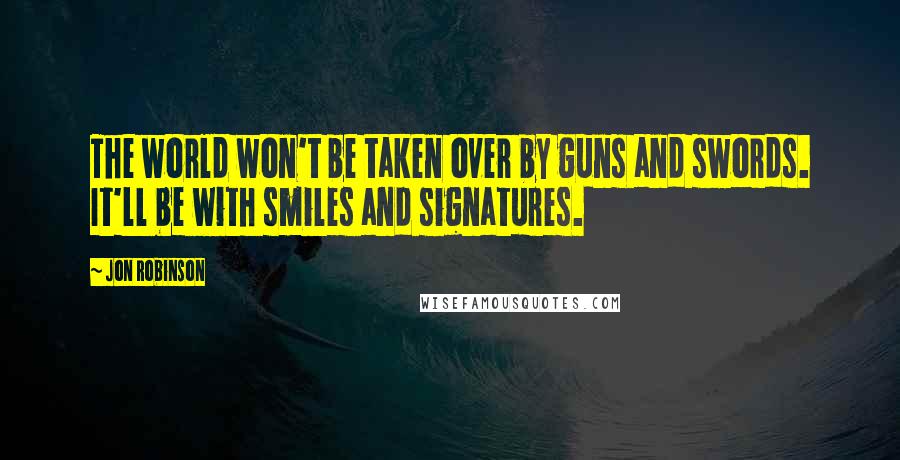 THE WORLD WON'T BE TAKEN OVER BY GUNS AND SWORDS. IT'LL BE WITH SMILES AND SIGNATURES.

~ JON ROBINSON

WISEFAMOUSQUOTES.COM